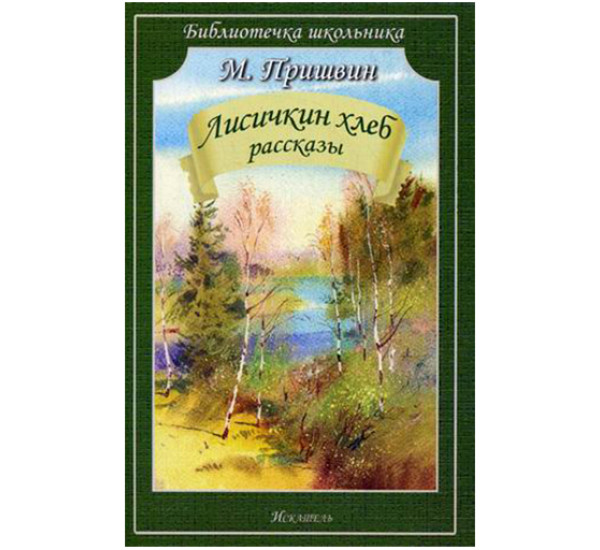 Библиотечка школьника

М. Пришвин

Лисичкин хлеб
рассказы

Искатель